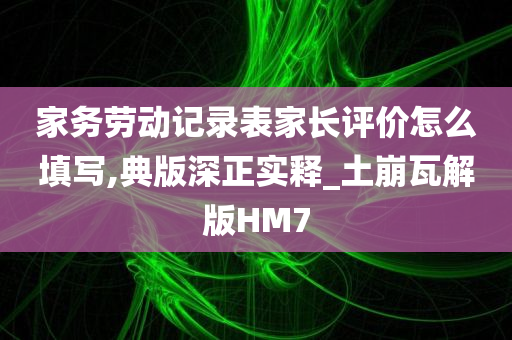 家务劳动记录表家长评价怎么填写,典版深正实释_土崩瓦解版HM7